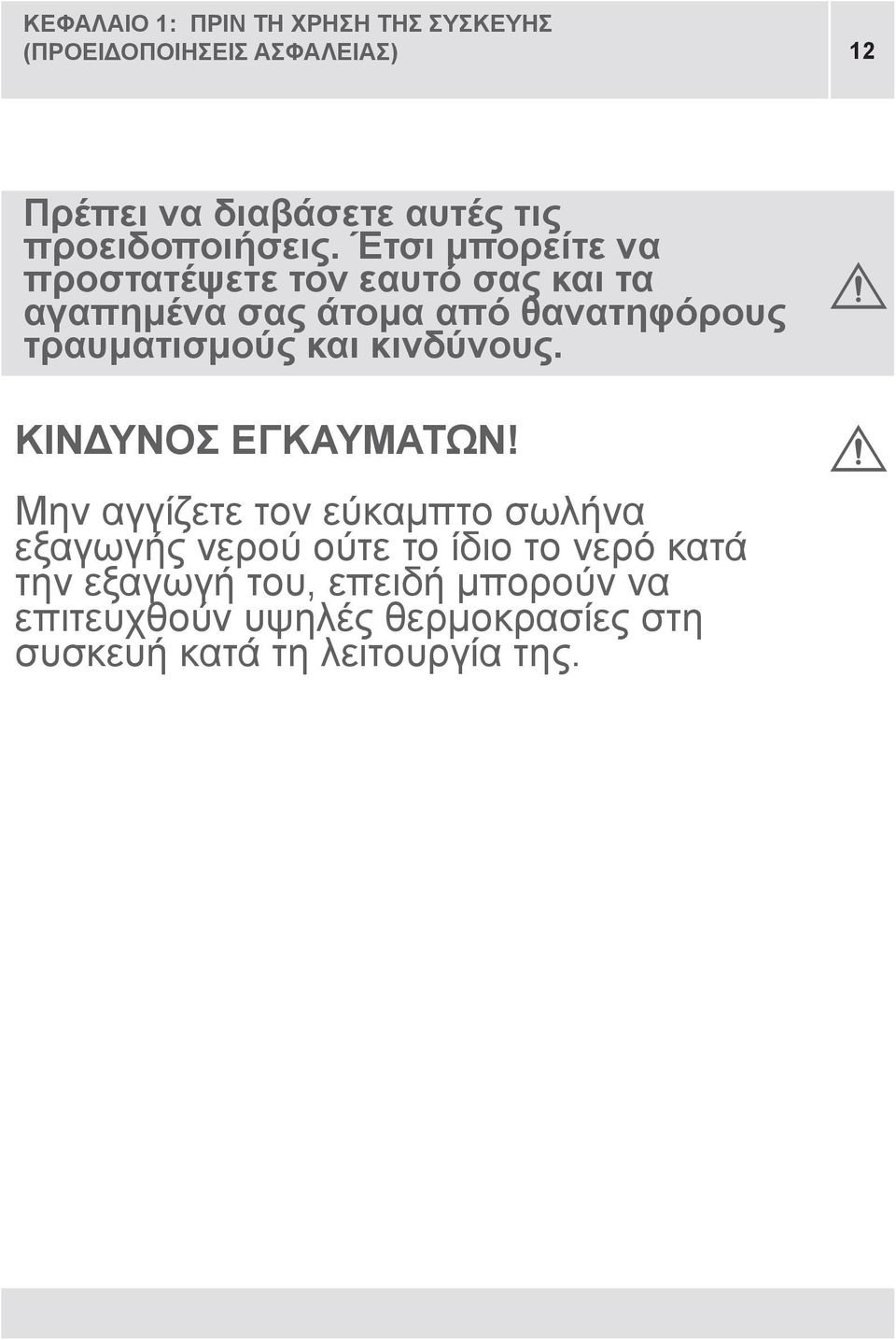 ΚΕΦΑΛΑΙΟ 1: ΠΡΙΝ ΤΗ ΧΡΗΣΗ ΤΗΣ ΣΥΣΚΕΥΗΣ (ΠΡΟΕΙΔΟΠΟΙΗΣΕΙΣ ΑΣΦΑΛΕΙΑΣ)

12

Πρέπει να διαβάσετε αυτές τις προειδοποιήσεις. Έτσι μπορείτε να προστατέψετε τον εαυτό σας και τα αγαπημένα σας άτομα από θανατηφόρους τραυματισμούς και κινδύνους.

ΚΙΝΔΥΝΟΣ ΕΓΚΑΥΜΑΤΩΝ!

Μην αγγίζετε τον εύκαμπτο σωλήνα εξαγωγής νερού ούτε το ίδιο το νερό κατά την εξαγωγή του, επειδή μπορούν να επιτευχθούν υψηλές θερμοκρασίες στη συσκευή κατά τη λειτουργία της.